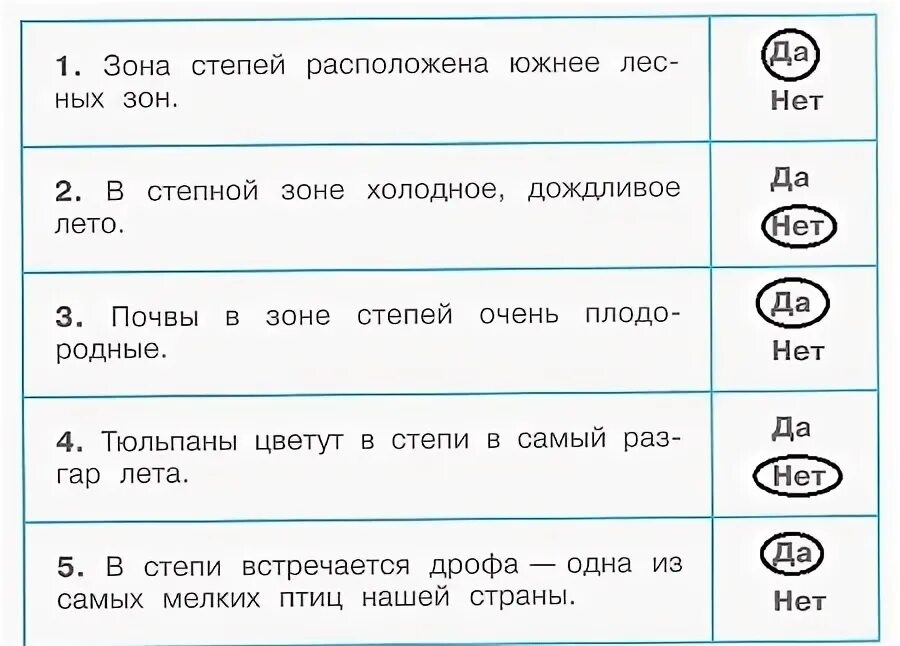 | 1. Зона степей расположена южнее лесных зон. | Да Нет |
|---|---|
| 2. В степной зоне холодное, дождливое лето. | Да Нет |
| 3. Почвы в зоне степей очень плодородные. | Да Нет |
| 4. Тюльпаны цветут в степи в самый разгар лета. | Да Нет |
| 5. В степи встречается дрофа — одна из самых мелких птиц нашей страны. | Да Нет |